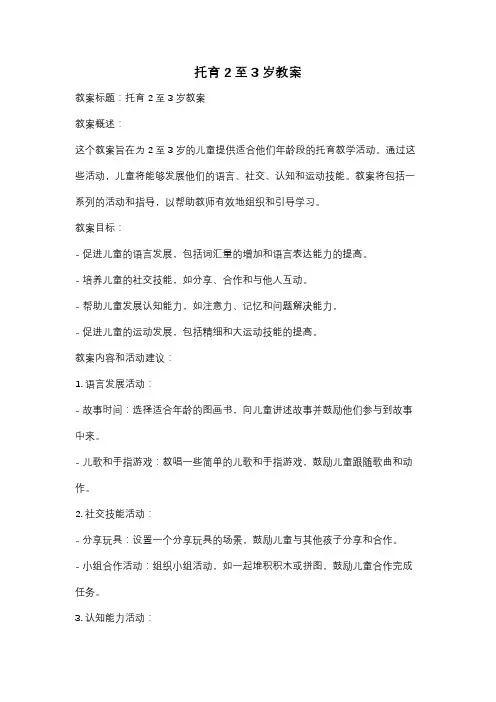 托育 2 至 3 岁教案

教案标题：托育 2 至 3 岁教案

教案概述：

这个教案旨在为 2 至 3 岁的儿童提供适合他们年龄段的托育教学活动。通过这些活动，儿童将能够发展他们的语言、社交、认知和运动技能。教案将包括一系列的活动和指导，以帮助教师有效地组织和引导学习。

教案目标：

- 促进儿童的语言发展，包括词汇量的增加和语言表达能力的提高。

- 培养儿童的社交技能，如分享、合作和与他人互动。

- 帮助儿童发展认知能力，如注意力、记忆和问题解决能力。

- 促进儿童的运动发展，包括精细和大运动技能的提高。

教案内容和活动建议：

1. 语言发展活动：

- 故事时间：选择适合年龄的图画书，向儿童讲述故事并鼓励他们参与到故事中来。

- 儿歌和手指游戏：教唱一些简单的儿歌和手指游戏，鼓励儿童跟随歌曲和动作。

2. 社交技能活动：

- 分享玩具：设置一个分享玩具的场景，鼓励儿童与其他孩子分享和合作。

- 小组合作活动：组织小组活动，如一起堆积积木或拼图，鼓励儿童合作完成任务。

3. 认知能力活动：